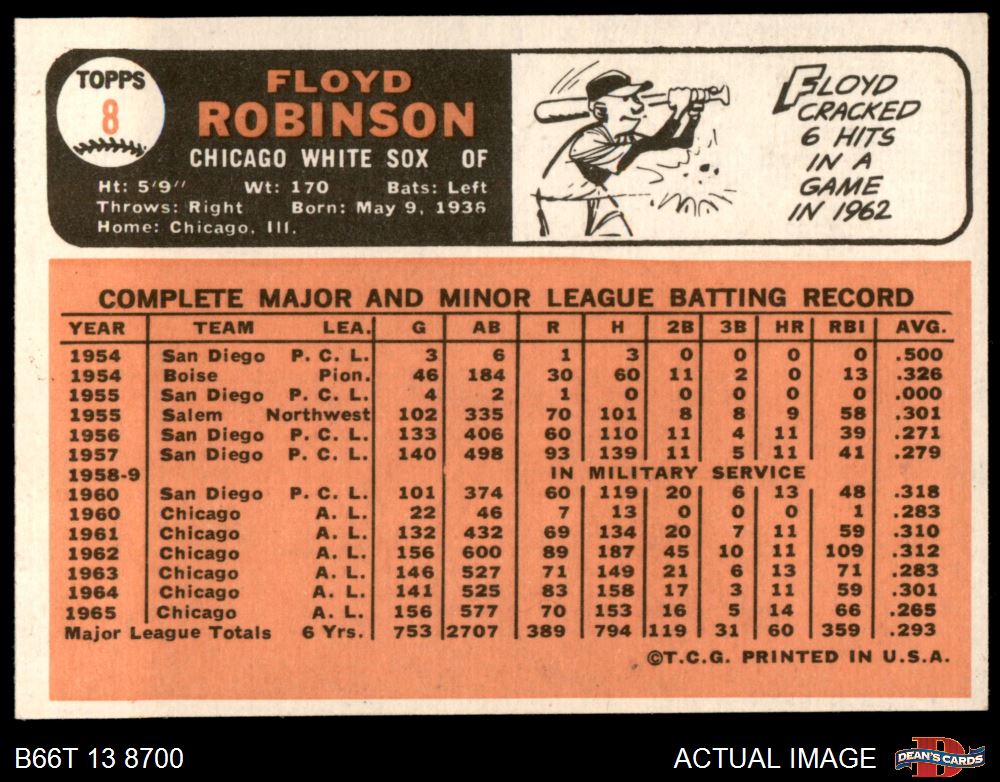 TOPPS
8

FLOYD
ROBINSON
CHICAGO WHITE SOX OF
Ht: 5'9" Wt: 170 Bats: Left
Throws: Right Born: May 9, 1936
Home: Chicago, Ill.

FLOYD CRACKED 6 HITS IN A GAME IN 1962

COMPLETE MAJOR AND MINOR LEAGUE BATTING RECORD

| YEAR | TEAM | LEA. | G | AB | R | H | 2B | 3B | HR | RBI | AVG. |
|---|---|---|---|---|---|---|---|---|---|---|---|
| 1954 | San Diego | P. C. L. | 3 | 6 | 1 | 3 | 0 | 0 | 0 | 0 | .500 |
| 1954 | Boise | Pion. | 46 | 184 | 30 | 60 | 11 | 2 | 0 | 13 | .326 |
| 1955 | San Diego | P. C. L. | 4 | 2 | 1 | 0 | 0 | 0 | 0 | 0 | .000 |
| 1955 | Salem | Northwest | 102 | 335 | 70 | 101 | 8 | 8 | 9 | 58 | .301 |
| 1956 | San Diego | P. C. L. | 133 | 406 | 60 | 110 | 11 | 4 | 11 | 39 | .271 |
| 1957 | San Diego | P. C. L. | 140 | 498 | 93 | 139 | 11 | 5 | 11 | 41 | .279 |
| 1958-9 | | | | | IN MILITARY SERVICE | | | | | | |
| 1960 | San Diego | P. C. L. | 101 | 374 | 60 | 119 | 20 | 6 | 13 | 48 | .318 |
| 1960 | Chicago | A. L. | 22 | 46 | 7 | 13 | 0 | 0 | 0 | 1 | .283 |
| 1961 | Chicago | A. L. | 132 | 432 | 69 | 134 | 20 | 7 | 11 | 59 | .310 |
| 1962 | Chicago | A. L. | 156 | 600 | 89 | 187 | 45 | 10 | 11 | 109 | .312 |
| 1963 | Chicago | A. L. | 146 | 527 | 71 | 149 | 21 | 6 | 13 | 71 | .283 |
| 1964 | Chicago | A. L. | 141 | 525 | 83 | 158 | 17 | 3 | 11 | 59 | .301 |
| 1965 | Chicago | A. L. | 156 | 577 | 70 | 153 | 16 | 5 | 14 | 66 | .265 |
| Major League Totals | | 6 Yrs. | 753 | 2707 | 389 | 794 | 119 | 31 | 60 | 359 | .293 |

©T.C.G. PRINTED IN U.S.A.

B66T 13 8700
ACTUAL IMAGE
DEAN'S CARDS